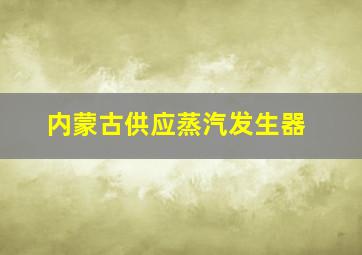 内蒙古供应蒸汽发生器